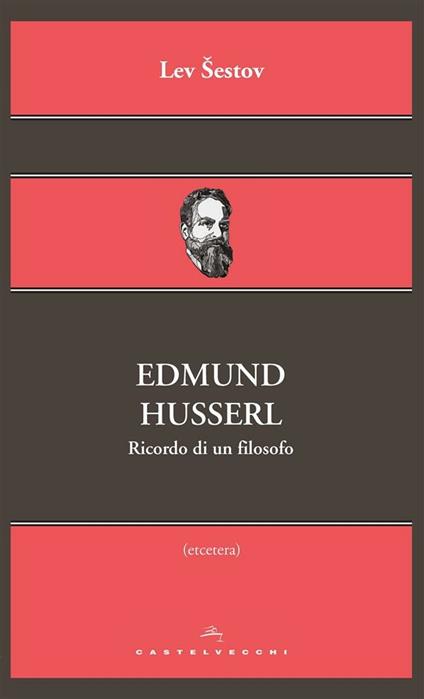 Lev Šestov

EDMUND HUSSERL

Ricordo di un filosofo

(etcetera)

CASTELVECCHI